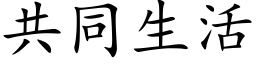 共同生活